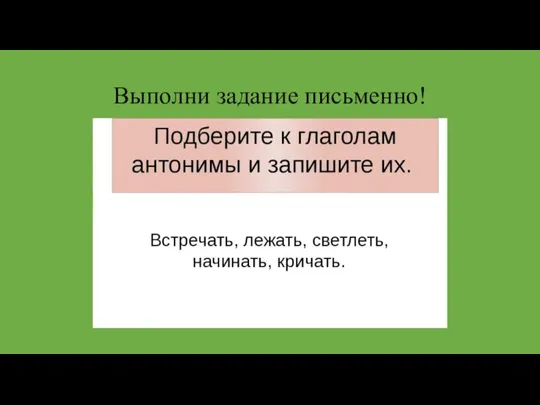 Выполни задание письменно!

Подберите к глаголам антонимы и запишите их.

Встречать, лежать, светлеть, начинать, кричать.